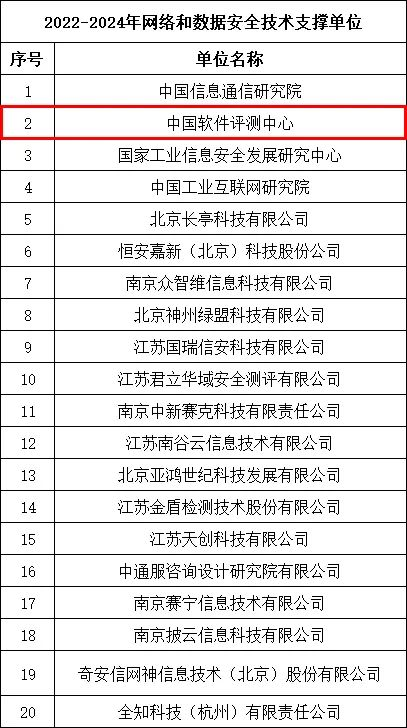 2022-2024年网络和数据安全技术支撑单位

| 序号 | 单位名称 |
|---|---|
| 1 | 中国信息通信研究院 |
| 2 | 中国软件评测中心 |
| 3 | 国家工业信息安全发展研究中心 |
| 4 | 中国工业互联网研究院 |
| 5 | 北京长亭科技有限公司 |
| 6 | 恒安嘉新（北京）科技股份公司 |
| 7 | 南京众智维信息科技有限公司 |
| 8 | 北京神州绿盟科技有限公司 |
| 9 | 江苏国瑞信安科技有限公司 |
| 10 | 江苏君立华域安全测评有限公司 |
| 11 | 南京中新赛克科技有限责任公司 |
| 12 | 江苏南谷云信息技术有限公司 |
| 13 | 北京亚鸿世纪科技发展有限公司 |
| 14 | 江苏金盾检测技术股份有限公司 |
| 15 | 江苏天创科技有限公司 |
| 16 | 中通服咨询设计研究院有限公司 |
| 17 | 南京赛宁信息技术有限公司 |
| 18 | 南京披云信息科技有限公司 |
| 19 | 奇安信网神信息技术（北京）股份有限公司 |
| 20 | 全知科技（杭州）有限责任公司 |